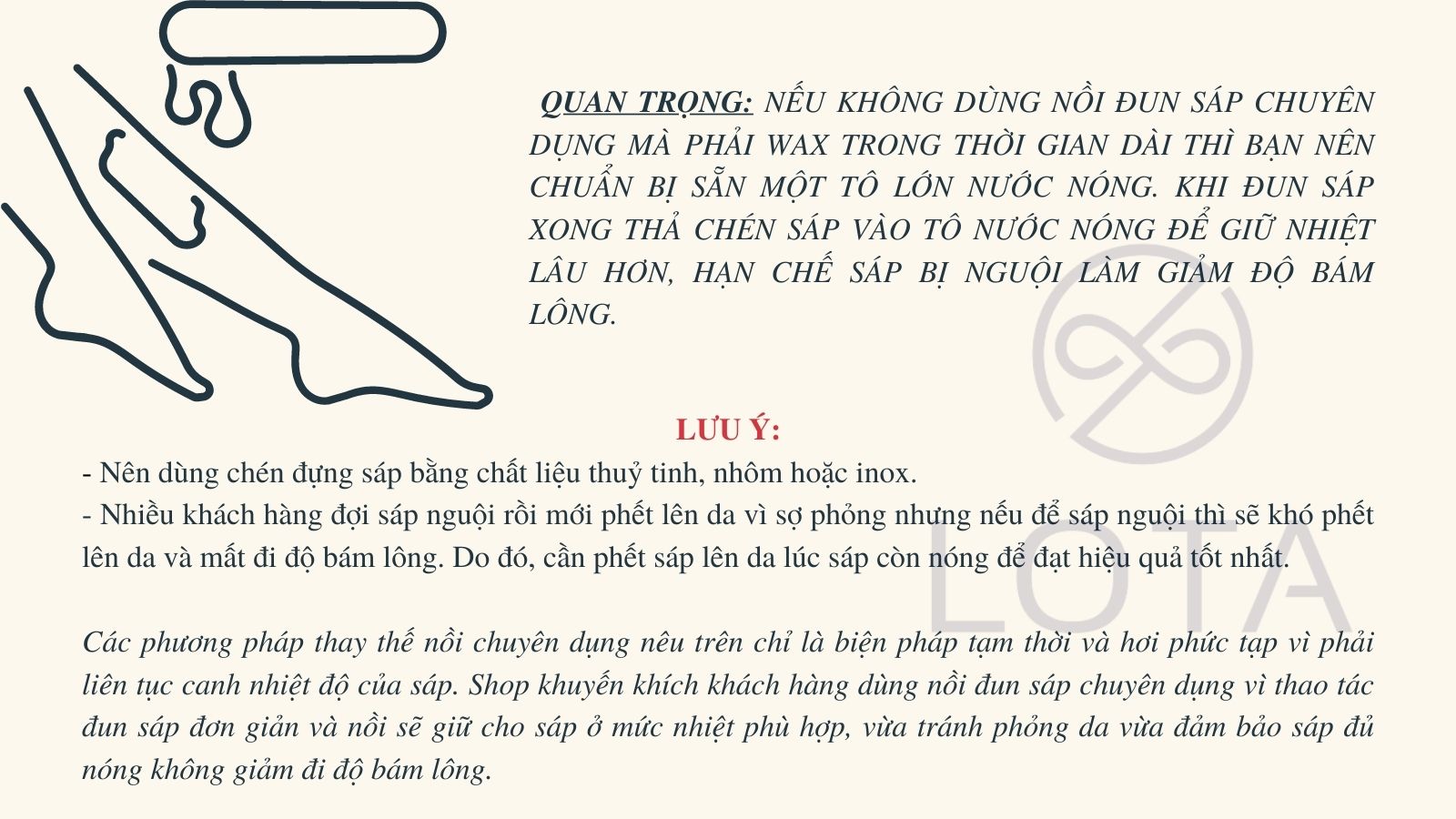 QUAN TRỌNG: NẾU KHÔNG DÙNG NỒI ĐUN SÁP CHUYÊN DỤNG MÀ PHẢI WAX TRONG THỜI GIAN DÀI THÌ BẠN NÊN CHUẨN BỊ SẴN MỘT TÔ LỚN NƯỚC NÓNG. KHI ĐUN SÁP XONG THẢ CHÉN SÁP VÀO TÔ NƯỚC NÓNG ĐỂ GIỮ NHIỆT LÂU HƠN, HẠN CHẾ SÁP BỊ NGUỘI LÀM GIẢM ĐỘ BÁM LÔNG.

LƯU Ý:
- Nên dùng chén đựng sáp bằng chất liệu thuỷ tinh, nhôm hoặc inox.
- Nhiều khách hàng đợi sáp nguội rồi mới phết lên da vì sợ phỏng nhưng nếu để sáp nguội thì sẽ khó phết lên da và mất đi độ bám lông. Do đó, cần phết sáp lên da lúc sáp còn nóng để đạt hiệu quả tốt nhất.

Các phương pháp thay thế nồi chuyên dụng nêu trên chỉ là biện pháp tạm thời và hơi phức tạp vì phải liên tục canh nhiệt độ của sáp. Shop khuyến khích khách hàng dùng nồi đun sáp chuyên dụng vì thao tác đun sáp đơn giản và nồi sẽ giữ cho sáp ở mức nhiệt phù hợp, vừa tránh phỏng da vừa đảm bảo sáp đủ nóng không giảm đi độ bám lông.

LOTA